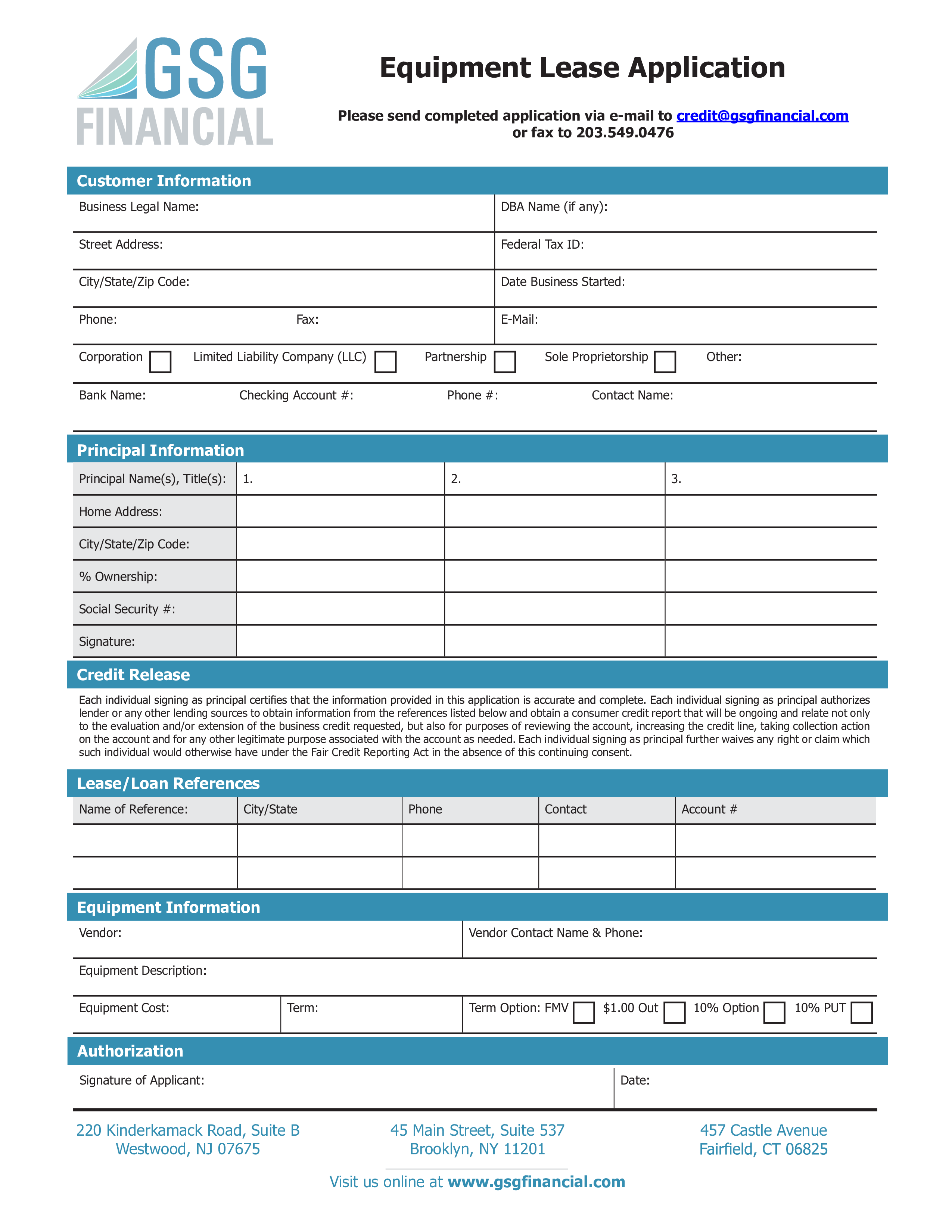 GSG FINANCIAL

Equipment Lease Application

Please send completed application via e-mail to credit@gsgfinancial.com or fax to 203.549.0476

Customer Information

Business Legal Name:
DBA Name (if any):
Street Address:
Federal Tax ID:
City/State/Zip Code:
Date Business Started:
Phone:
Fax:
E-Mail:
Corporation
Limited Liability Company (LLC)
Partnership
Sole Proprietorship
Other:
Bank Name:
Checking Account #:
Phone #:
Contact Name:

Principal Information

| Principal Name(s), Title(s): | 1. | 2. | 3. |
|---|---|---|---|
| Home Address: | | | |
| City/State/Zip Code: | | | |
| % Ownership: | | | |
| Social Security #: | | | |
| Signature: | | | |

Credit Release

Each individual signing as principal certifies that the information provided in this application is accurate and complete. Each individual signing as principal authorizes lender or any other lending sources to obtain information from the references listed below and obtain a consumer credit report that will be ongoing and relate not only to the evaluation and/or extension of the business credit requested, but also for purposes of reviewing the account, increasing the credit line, taking collection action on the account and for any other legitimate purpose associated with the account as needed. Each individual signing as principal further waives any right or claim which such individual would otherwise have under the Fair Credit Reporting Act in the absence of this continuing consent.

Lease/Loan References

| Name of Reference: | City/State | Phone | Contact | Account # |
|---|---|---|---|---|
| | | | | |
| | | | | |

Equipment Information

Vendor:
Vendor Contact Name & Phone:
Equipment Description:
Equipment Cost:
Term:
Term Option: FMV
$1.00 Out
10% Option
10% PUT

Authorization

Signature of Applicant:
Date:

220 Kinderkamack Road, Suite B
Westwood, NJ 07675

45 Main Street, Suite 537
Brooklyn, NY 11201

457 Castle Avenue
Fairfield, CT 06825

Visit us online at www.gsgfinancial.com